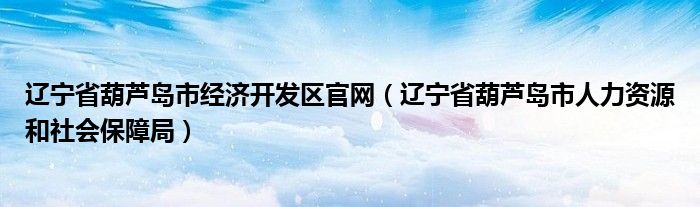 辽宁省葫芦岛市经济开发区官网（辽宁省葫芦岛市人力资源和社会保障局）